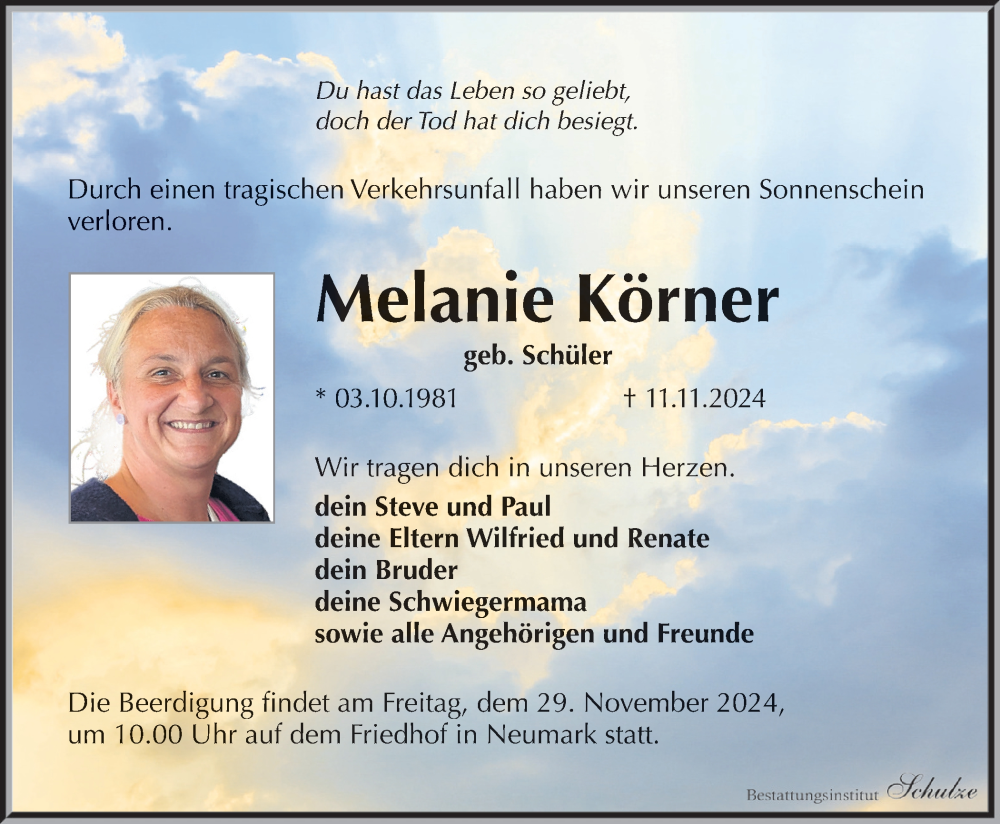 Du hast das Leben so geliebt,
doch der Tod hat dich besiegt.

Durch einen tragischen Verkehrsunfall haben wir unseren Sonnenschein verloren.

Melanie Körner

geb. Schüler

* 03.10.1981 † 11.11.2024

Wir tragen dich in unseren Herzen.

dein Steve und Paul
deine Eltern Wilfried und Renate
dein Bruder
deine Schwiegermama
sowie alle Angehörigen und Freunde

Die Beerdigung findet am Freitag, dem 29. November 2024, um 10.00 Uhr auf dem Friedhof in Neumark statt.

Bestattungsinstitut Schulze